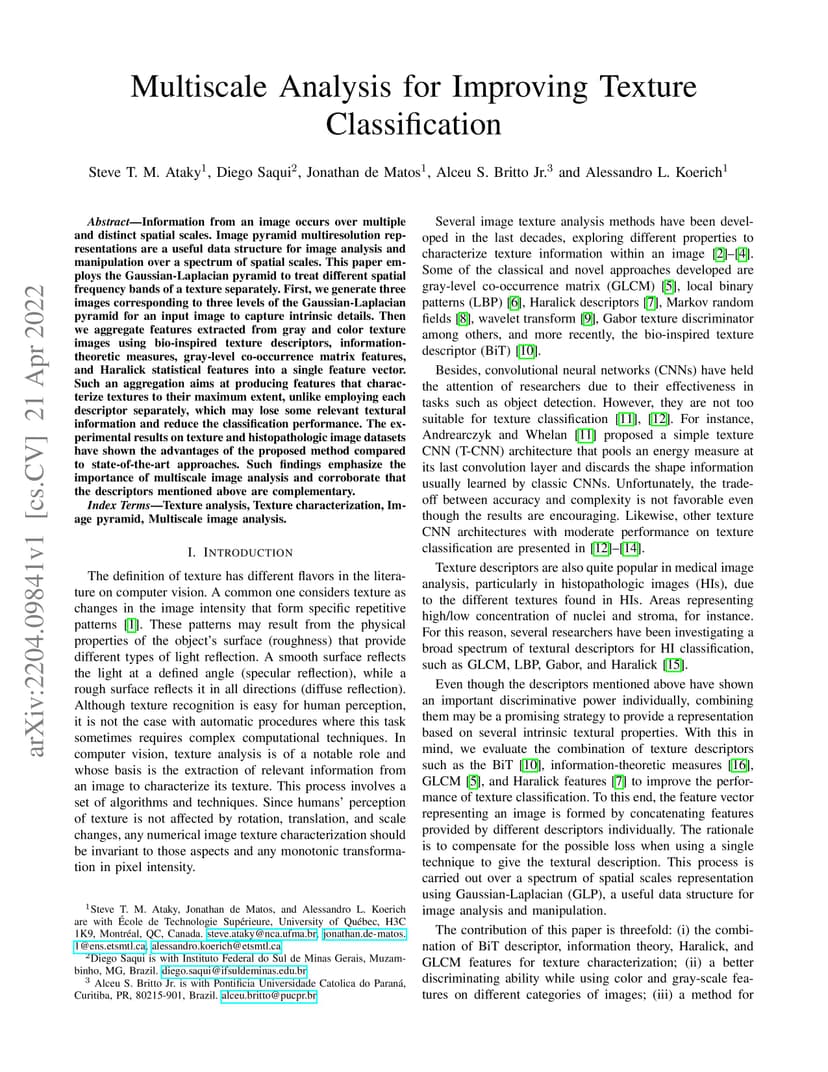 arXiv:2204.09841v1 [cs.CV] 21 Apr 2022

Multiscale Analysis for Improving Texture Classification

Steve T. M. Ataky$^1$, Diego Saqui$^2$, Jonathan de Matos$^1$, Alceu S. Britto Jr.$^3$ and Alessandro L. Koerich$^1$

Abstract—Information from an image occurs over multiple and distinct spatial scales. Image pyramid multiresolution representations are a useful data structure for image analysis and manipulation over a spectrum of spatial scales. This paper employs the Gaussian-Laplacian pyramid to treat different spatial frequency bands of a texture separately. First, we generate three images corresponding to three levels of the Gaussian-Laplacian pyramid for an input image to capture intrinsic details. Then we aggregate features extracted from gray and color texture images using bio-inspired texture descriptors, information-theoretic measures, gray-level co-occurrence matrix features, and Haralick statistical features into a single feature vector. Such an aggregation aims at producing features that characterize textures to their maximum extent, unlike employing each descriptor separately, which may lose some relevant textural information and reduce the classification performance. The experimental results on texture and histopathologic image datasets have shown the advantages of the proposed method compared to state-of-the-art approaches. Such findings emphasize the importance of multiscale image analysis and corroborate that the descriptors mentioned above are complementary.

Index Terms—Texture analysis, Texture characterization, Image pyramid, Multiscale image analysis.

I. INTRODUCTION

The definition of texture has different flavors in the literature on computer vision. A common one considers texture as changes in the image intensity that form specific repetitive patterns [1]. These patterns may result from the physical properties of the object's surface (roughness) that provide different types of light reflection. A smooth surface reflects the light at a defined angle (specular reflection), while a rough surface reflects it in all directions (diffuse reflection). Although texture recognition is easy for human perception, it is not the case with automatic procedures where this task sometimes requires complex computational techniques. In computer vision, texture analysis is of a notable role and whose basis is the extraction of relevant information from an image to characterize its texture. This process involves a set of algorithms and techniques. Since humans' perception of texture is not affected by rotation, translation, and scale changes, any numerical image texture characterization should be invariant to those aspects and any monotonic transformation in pixel intensity.

$^1$Steve T. M. Ataky, Jonathan de Matos, and Alessandro L. Koerich are with École de Technologie Supérieure, University of Québec, H3C 1K9, Montréal, QC, Canada. steve.ataky@nca.ufma.br, jonathan.de-matos.1@ens.etsmtl.ca, alessandro.koerich@etsmtl.ca

$^2$Diego Saqui is with Instituto Federal do Sul de Minas Gerais, Muzambinho, MG, Brazil. diego.saqui@ifsuldeminas.edu.br

$^3$ Alceu S. Britto Jr. is with Pontifícia Universidade Catolica do Paraná, Curitiba, PR, 80215-901, Brazil. alceu.britto@pucpr.br

Several image texture analysis methods have been developed in the last decades, exploring different properties to characterize texture information within an image [2]–[4]. Some of the classical and novel approaches developed are gray-level co-occurrence matrix (GLCM) [5], local binary patterns (LBP) [6], Haralick descriptors [7], Markov random fields [8], wavelet transform [9], Gabor texture discriminator among others, and more recently, the bio-inspired texture descriptor (BiT) [10].

Besides, convolutional neural networks (CNNs) have held the attention of researchers due to their effectiveness in tasks such as object detection. However, they are not too suitable for texture classification [11], [12]. For instance, Andrearczyk and Whelan [11] proposed a simple texture CNN (T-CNN) architecture that pools an energy measure at its last convolution layer and discards the shape information usually learned by classic CNNs. Unfortunately, the trade-off between accuracy and complexity is not favorable even though the results are encouraging. Likewise, other texture CNN architectures with moderate performance on texture classification are presented in [12]–[14].

Texture descriptors are also quite popular in medical image analysis, particularly in histopathologic images (HIs), due to the different textures found in HIs. Areas representing high/low concentration of nuclei and stroma, for instance. For this reason, several researchers have been investigating a broad spectrum of textural descriptors for HI classification, such as GLCM, LBP, Gabor, and Haralick [15].

Even though the descriptors mentioned above have shown an important discriminative power individually, combining them may be a promising strategy to provide a representation based on several intrinsic textural properties. With this in mind, we evaluate the combination of texture descriptors such as the BiT [10], information-theoretic measures [16], GLCM [5], and Haralick features [7] to improve the performance of texture classification. To this end, the feature vector representing an image is formed by concatenating features provided by different descriptors individually. The rationale is to compensate for the possible loss when using a single technique to give the textural description. This process is carried out over a spectrum of spatial scales representation using Gaussian-Laplacian (GLP), a useful data structure for image analysis and manipulation.

The contribution of this paper is threefold: (i) the combination of BiT descriptor, information theory, Haralick, and GLCM features for texture characterization; (ii) a better discriminating ability while using color and gray-scale features on different categories of images; (iii) a method for